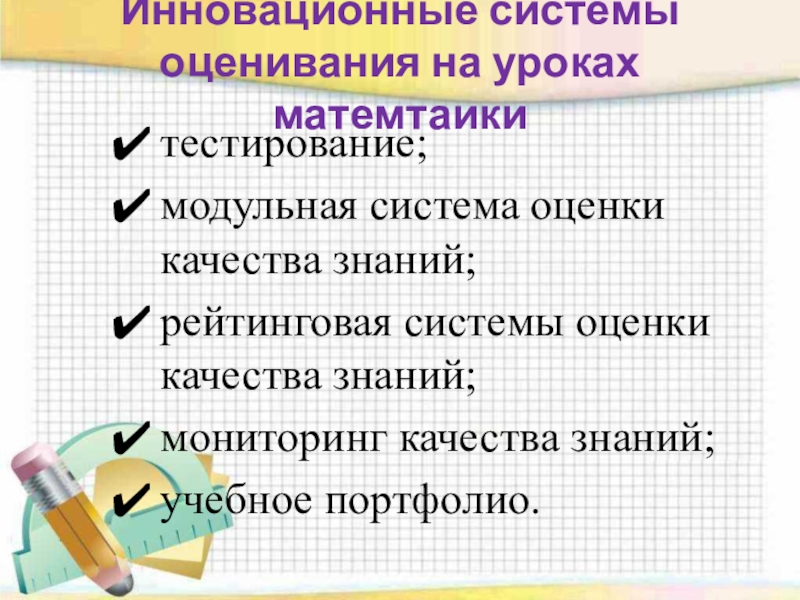 Инновационные системы оценивания на уроках матемтаики

✔ тестирование;

✔ модульная система оценки качества знаний;

✔ рейтинговая системы оценки качества знаний;

✔ мониторинг качества знаний;

✔ учебное портфолио.